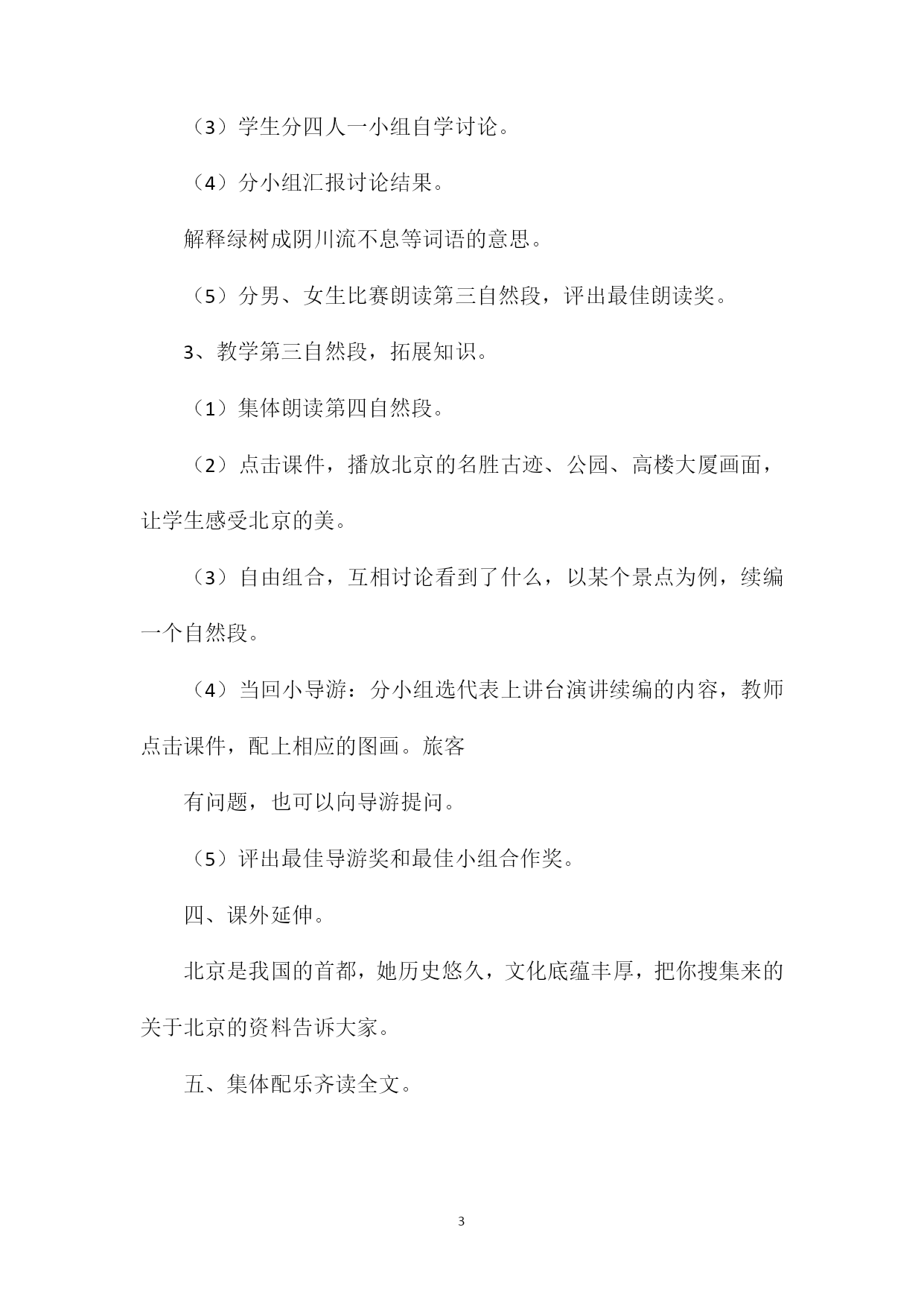 （3）学生分四人一小组自学讨论。

（4）分小组汇报讨论结果。

解释绿树成阴川流不息等词语的意思。

（5）分男、女生比赛朗读第三自然段，评出最佳朗读奖。

3、教学第三自然段，拓展知识。

（1）集体朗读第四自然段。

（2）点击课件，播放北京的名胜古迹、公园、高楼大厦画面，让学生感受北京的美。

（3）自由组合，互相讨论看到了什么，以某个景点为例，续编一个自然段。

（4）当回小导游：分小组选代表上讲台演讲续编的内容，教师点击课件，配上相应的图画。旅客

有问题，也可以向导游提问。

（5）评出最佳导游奖和最佳小组合作奖。

四、课外延伸。

北京是我国的首都，她历史悠久，文化底蕴丰厚，把你搜集来的关于北京的资料告诉大家。

五、集体配乐齐读全文。

3